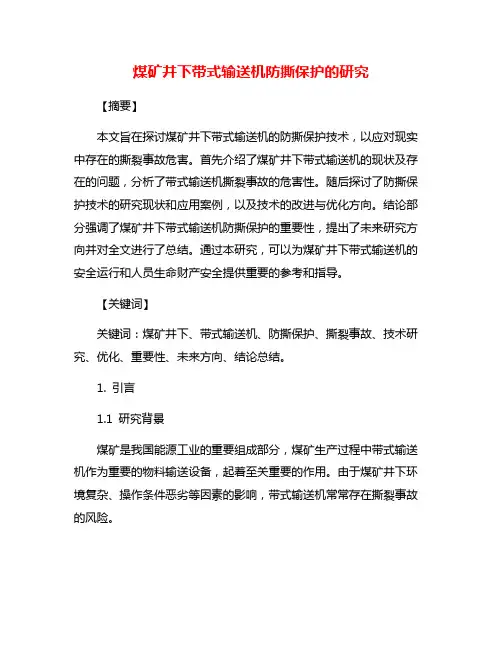 煤矿井下带式输送机防撕保护的研究

【摘要】

本文旨在探讨煤矿井下带式输送机的防撕保护技术，以应对现实中存在的撕裂事故危害。首先介绍了煤矿井下带式输送机的现状及存在的问题，分析了带式输送机撕裂事故的危害性。随后探讨了防撕保护技术的研究现状和应用案例，以及技术的改进与优化方向。结论部分强调了煤矿井下带式输送机防撕保护的重要性，提出了未来研究方向并对全文进行了总结。通过本研究，可以为煤矿井下带式输送机的安全运行和人员生命财产安全提供重要的参考和指导。

【关键词】

关键词：煤矿井下、带式输送机、防撕保护、撕裂事故、技术研究、优化、重要性、未来方向、结论总结。

1. 引言

1.1 研究背景

煤矿是我国能源工业的重要组成部分，煤矿生产过程中带式输送机作为重要的物料输送设备，起着至关重要的作用。由于煤矿井下环境复杂、操作条件恶劣等因素的影响，带式输送机常常存在撕裂事故的风险。